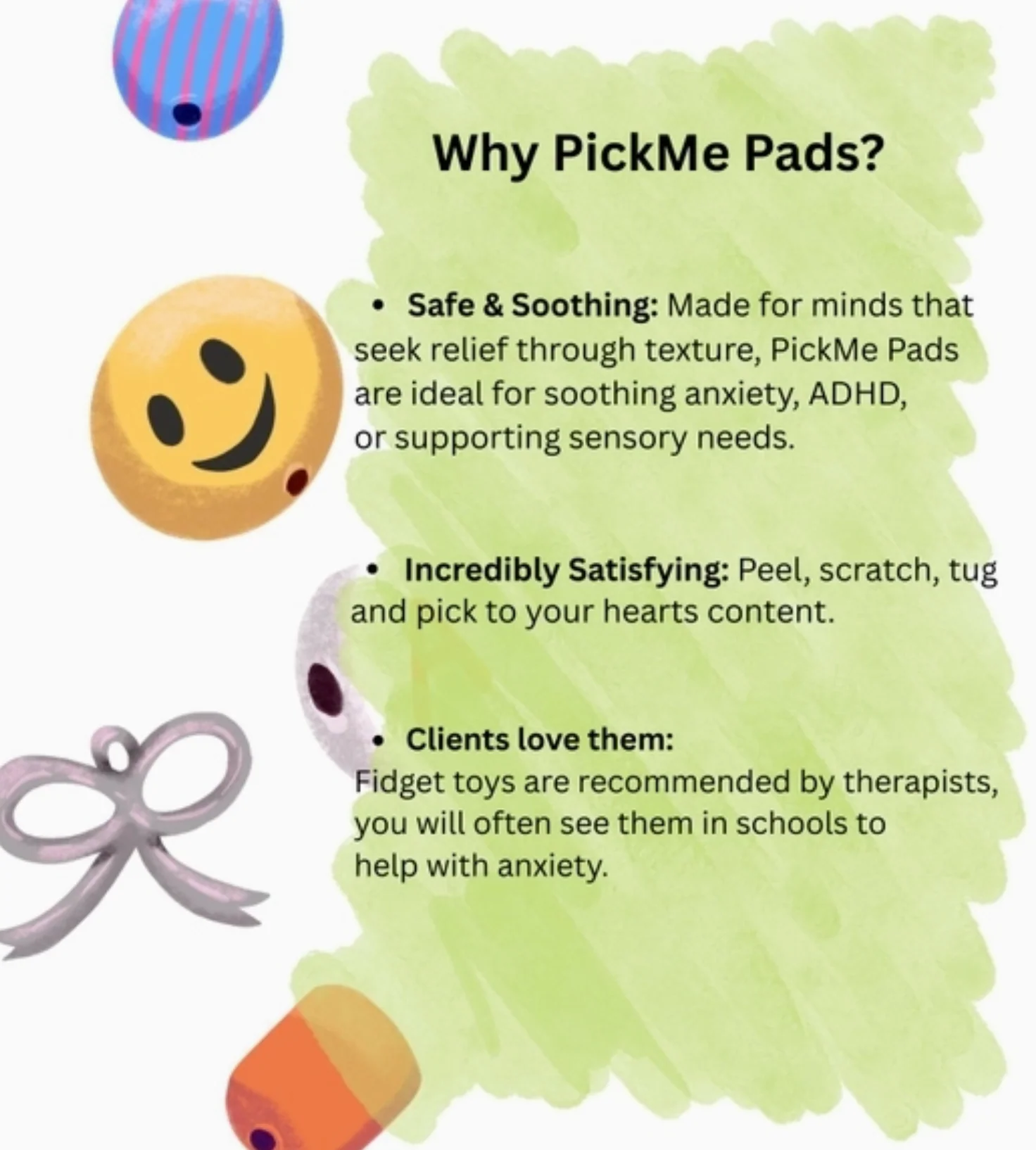 Why PickMe Pads?

• Safe & Soothing: Made for minds that seek relief through texture, PickMe Pads are ideal for soothing anxiety, ADHD, or supporting sensory needs.

• Incredibly Satisfying: Peel, scratch, tug and pick to your hearts content.

• Clients love them:
Fidget toys are recommended by therapists, you will often see them in schools to help with anxiety.